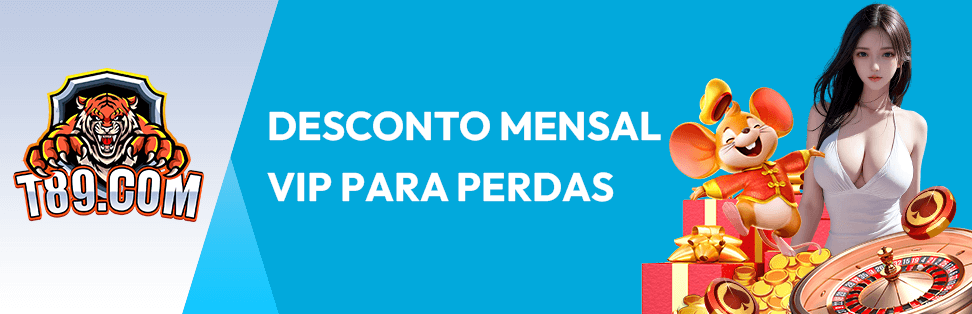 T89.COM

DESCONTO MENSAL VIP PARA PERDAS